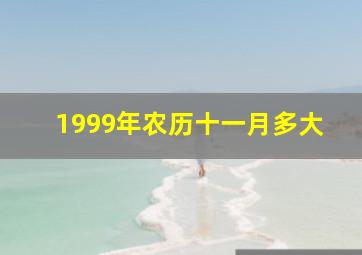 1999年农历十一月多大